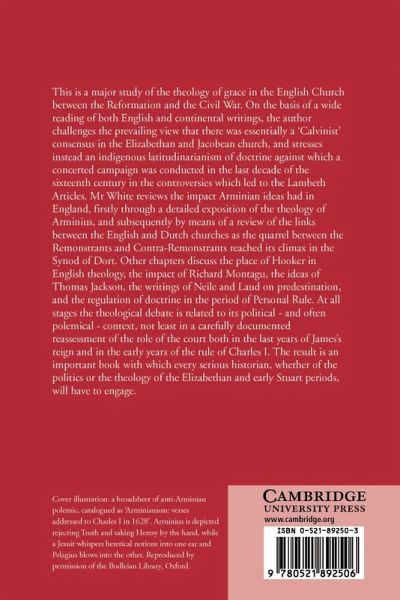 This is a major study of the theology of grace in the English Church between the Reformation and the Civil War. On the basis of a wide reading of both English and continental writings, the author challenges the prevailing view that there was essentially a 'Calvinist' consensus in the Elizabethan and Jacobean church, and stresses instead an indigenous latitudinarianism of doctrine against which a concerted campaign was conducted in the last decade of the sixteenth century in the controversies which led to the Lambeth Articles. Mr White reviews the impact Arminian ideas had in England, firstly through a detailed exposition of the theology of Arminius, and subsequently by means of a review of the links between the English and Dutch churches as the quarrel between the Remonstrants and Contra-Remonstrants reached its climax in the Synod of Dort. Other chapters discuss the place of Hooker in English theology, the impact of Richard Montagu, the ideas of Thomas Jackson, the writings of Neile and Laud on predestination, and the regulation of doctrine in the period of Personal Rule. At all stages the theological debate is related to its political - and often polemical - context, not least in a carefully documented reassessment of the role of the court both in the last years of James's reign and in the early years of the rule of Charles I. The result is an important book with which every serious historian, whether of the politics or the theology of the Elizabethan and early Stuart periods, will have to engage.

Cover illustration: a broadsheet of anti-Arminian polemic, catalogued as 'Arminianism: verses addressed to Charles I in 1628'. Arminius is depicted rejecting Truth and taking Heresy by the hand, while a Jesuit whispers heretical notions into one ear and Pelagius blows into the other. Reproduced by permission of the Bodleian Library, Oxford.

CAMBRIDGE
UNIVERSITY PRESS
www.cambridge.org

ISBN 0-521-89250-3

9 780521 892506